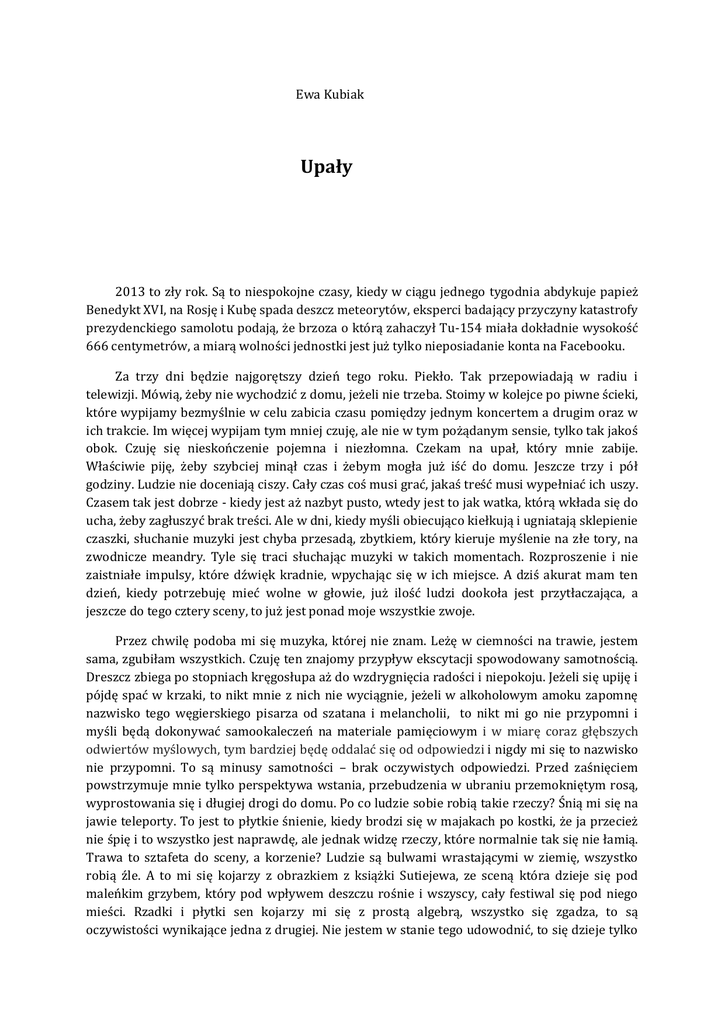 Ewa Kubiak

Upały

2013 to zły rok. Są to niespokojne czasy, kiedy w ciągu jednego tygodnia abdykuje papież Benedykt XVI, na Rosję i Kubę spada deszcz meteorytów, eksperci badający przyczyny katastrofy prezydenckiego samolotu podają, że brzoza o którą zahaczył Tu-154 miała dokładnie wysokość 666 centymetrów, a miarą wolności jednostki jest już tylko nieposiadanie konta na Facebooku.

Za trzy dni będzie najgorętszy dzień tego roku. Piekło. Tak przepowiadają w radiu i telewizji. Mówią, żeby nie wychodzić z domu, jeżeli nie trzeba. Stoimy w kolejce po piwne ścieki, które wypijamy bezmyślnie w celu zabicia czasu pomiędzy jednym koncertem a drugim oraz w ich trakcie. Im więcej wypijam tym mniej czuję, ale nie w tym pożądanym sensie, tylko tak jakoś obok. Czuję się nieskończenie pojemna i niezłomna. Czekam na upał, który mnie zabije. Właściwie piję, żeby szybciej minął czas i żebym mogła już iść do domu. Jeszcze trzy i pół godziny. Ludzie nie doceniają ciszy. Cały czas coś musi grać, jakaś treść musi wypełniać ich uszy. Czasem tak jest dobrze - kiedy jest aż nazbyt pusto, wtedy jest to jak watka, którą wkłada się do ucha, żeby zagłuszyć brak treści. Ale w dni, kiedy myśli obiecująco kiełkują i ugniatają sklepienie czaszki, słuchanie muzyki jest chyba przesadą, zbytkiem, który kieruje myślenie na złe tory, na zwodnicze meandry. Tyle się traci słuchając muzyki w takich momentach. Rozproszenie i nie zaistniałe impulsy, które dźwięk kradnie, wpychając się w ich miejsce. A dziś akurat mam ten dzień, kiedy potrzebuję mieć wolne w głowie, już ilość ludzi dookoła jest przytłaczająca, a jeszcze do tego cztery sceny, to już jest ponad moje wszystkie zwoje.

Przez chwilę podoba mi się muzyka, której nie znam. Leżę w ciemności na trawie, jestem sama, zgubiłam wszystkich. Czuję ten znajomy przypływ ekscytacji spowodowany samotnością. Dreszcz zbiega po stopniach kręgosłupa aż do wzdrygnięcia radości i niepokoju. Jeżeli się upiję i pójdę spać w krzaki, to nikt mnie z nich nie wyciągnie, jeżeli w alkoholowym amoku zapomnę nazwisko tego węgierskiego pisarza od szatana i melancholii, to nikt mi go nie przypomni i myśli będą dokonywać samookaleczeń na materiale pamięciowym i w miarę coraz głębszych odwiertów myślowych, tym bardziej będę oddalać się od odpowiedzi i nigdy mi się to nazwisko nie przypomni. To są minusy samotności – brak oczywistych odpowiedzi. Przed zaśnięciem powstrzymuje mnie tylko perspektywa wstania, przebudzenia w ubraniu przemokniętym rosą, wyprostowania się i długiej drogi do domu. Po co ludzie sobie robią takie rzeczy? Śnią mi się na jawie teleporty. To jest to płytkie śnienie, kiedy brodzi się w majakach po kostki, że ja przecież nie śpię i to wszystko jest naprawdę, ale jednak widzę rzeczy, które normalnie tak się nie łamią. Trawa to sztafeta do sceny, a korzenie? Ludzie są bulwami wrastającymi w ziemię, wszystko robią źle. A to mi się kojarzy z obrazkiem z książki Sutiejewa, ze sceną która dzieje się pod maleńkim grzybem, który pod wpływem deszczu rośnie i wszyscy, cały festiwal się pod niego mieści. Rzadki i płytki sen kojarzy mi się z prostą algebrą, wszystko się zgadza, to są oczywistości wynikające jedna z drugiej. Nie jestem w stanie tego udowodnić, to się dzieje tylko